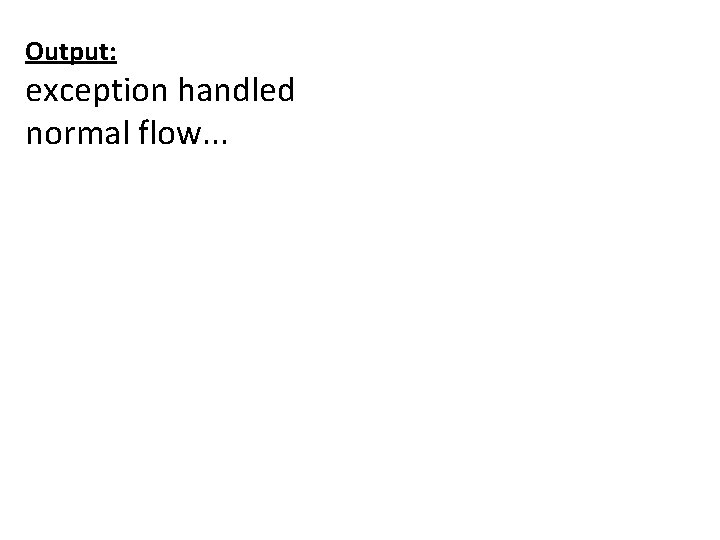 Output:
exception handled
normal flow...